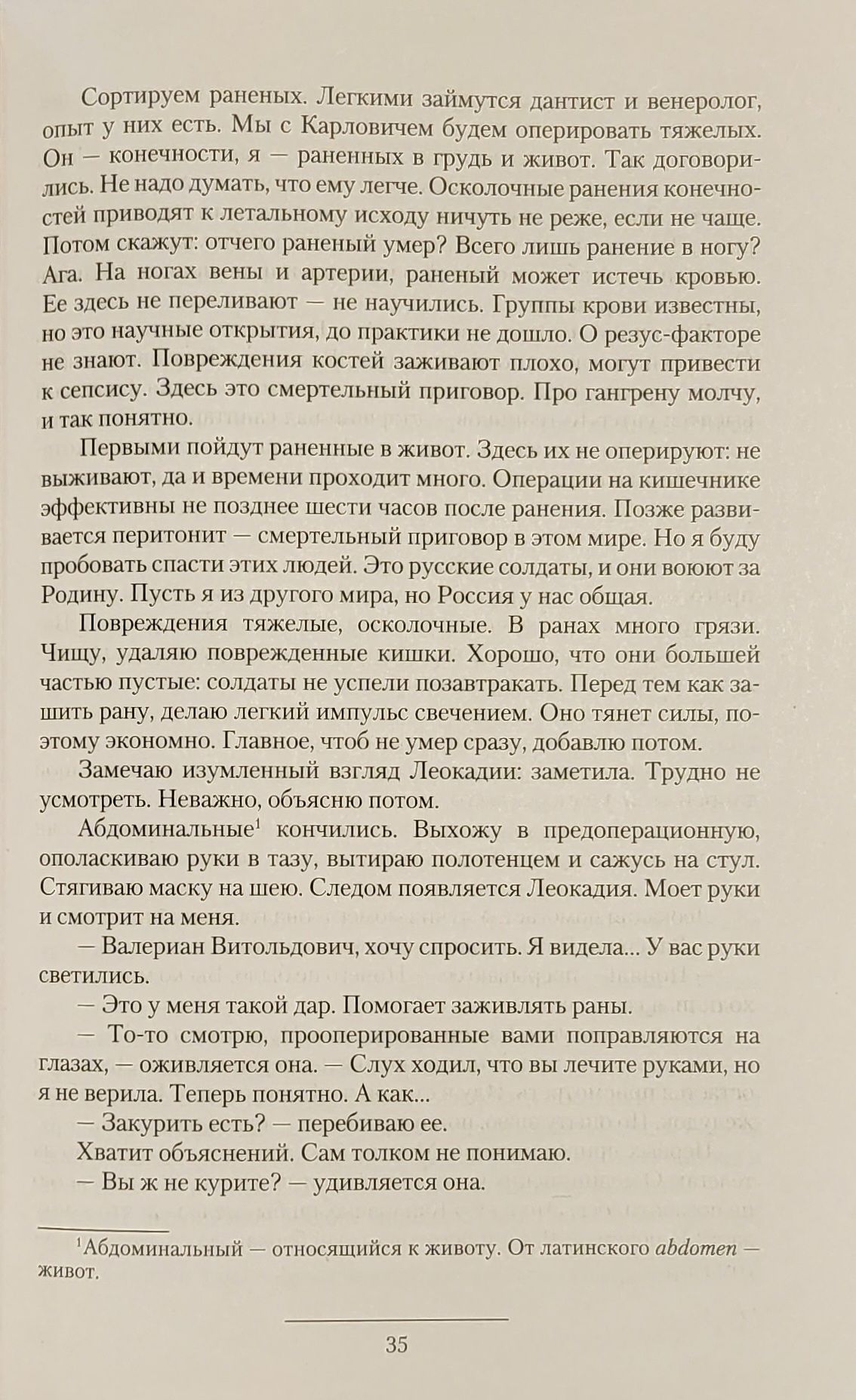 Сортируем раненых. Легкими займутся дантист и венеролог, опыт у них есть. Мы с Карловичем будем оперировать тяжелых. Он — конечности, я — раненных в грудь и живот. Так договорились. Не надо думать, что ему легче. Осколочные ранения конечностей приводят к летальному исходу ничуть не реже, если не чаще. Потом скажут: отчего раненый умер? Всего лишь ранение в ногу? Ага. На ногах вены и артерии, раненый может истечь кровью. Ее здесь не переливают — не научились. Группы крови известны, но это научные открытия, до практики не дошло. О резус-факторе не знают. Повреждения костей заживают плохо, могут привести к сепсису. Здесь это смертельный приговор. Про гангрену молчу, и так понятно.

Первыми пойдут раненные в живот. Здесь их не оперируют: не выживают, да и времени проходит много. Операции на кишечнике эффективны не позднее шести часов после ранения. Позже развивается перитонит — смертельный приговор в этом мире. Но я буду пробовать спасти этих людей. Это русские солдаты, и они воюют за Родину. Пусть я из другого мира, но Россия у нас общая.

Повреждения тяжелые, осколочные. В ранах много грязи. Чищу, удаляю поврежденные кишки. Хорошо, что они большей частью пустые: солдаты не успели позавтракать. Перед тем как зашить рану, делаю легкий импульс свечением. Оно тянет силы, поэтому экономно. Главное, чтоб не умер сразу, добавлю потом.

Замечаю изумленный взгляд Леокадии: заметила. Трудно не усмотреть. Неважно, объясню потом.

Абдоминальные$^1$ кончились. Выхожу в предоперационную, ополаскиваю руки в тазу, вытираю полотенцем и сажусь на стул. Стягиваю маску на шею. Следом появляется Леокадия. Моет руки и смотрит на меня.

— Валериан Витольдович, хочу спросить. Я видела... У вас руки светились.

— Это у меня такой дар. Помогает заживлять раны.

— То-то смотрю, прооперированные вами поправляются на глазах, — оживляется она. — Слух ходил, что вы лечите руками, но я не верила. Теперь понятно. А как...

— Закурить есть? — перебиваю ее.

Хватит объяснений. Сам толком не понимаю.

— Вы ж не курите? — удивляется она.

$^1$Абдоминальный — относящийся к животу. От латинского abdomen — живот.

35